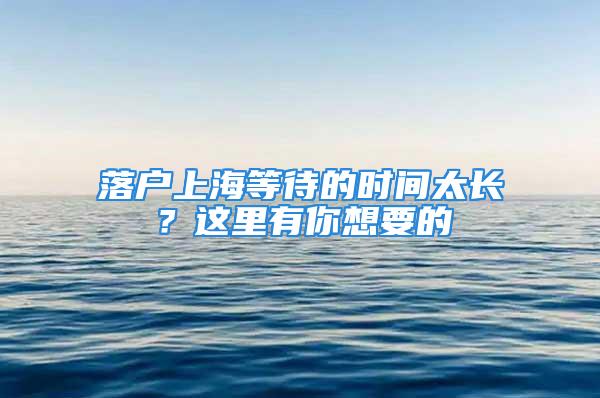 落户上海等待的时间太长？这里有你想要的